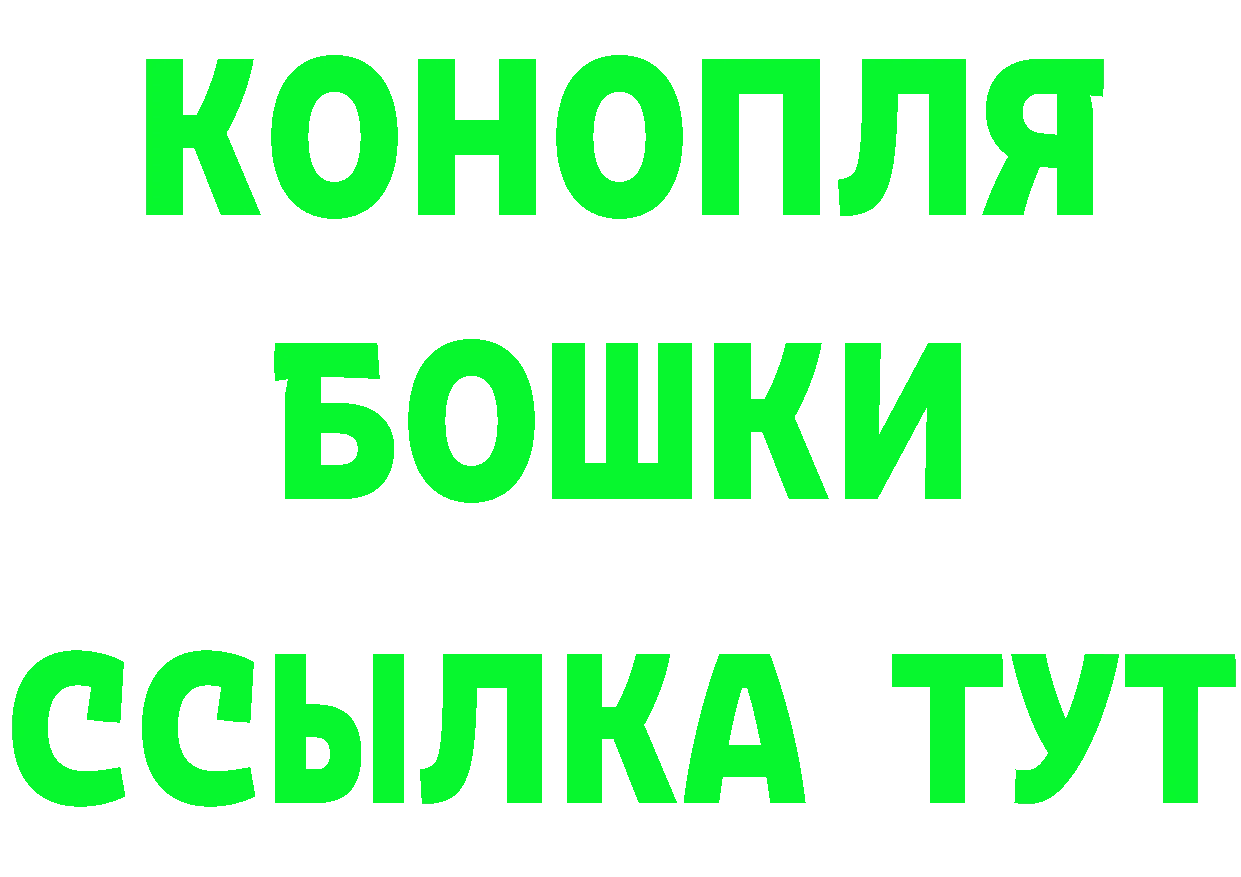 КОНОПЛЯ
БОШКИ
ССЫЛКА ТУТ